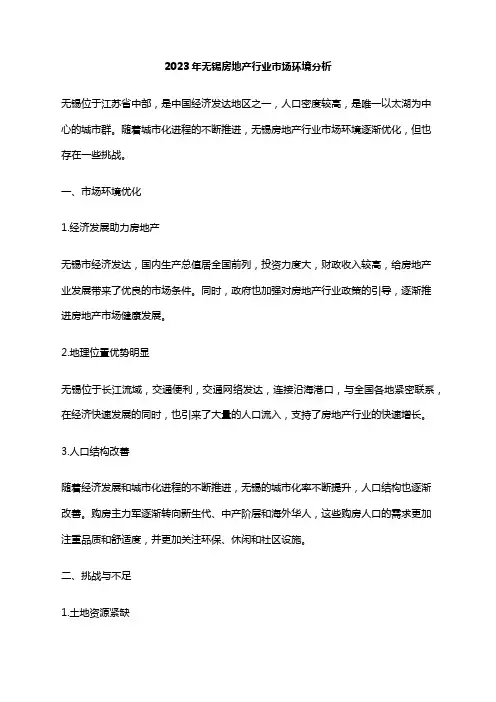 2023年无锡房地产行业市场环境分析

无锡位于江苏省中部，是中国经济发达地区之一，人口密度较高，是唯一以太湖为中心的城市群。随着城市化进程的不断推进，无锡房地产行业市场环境逐渐优化，但也存在一些挑战。

一、市场环境优化

1.经济发展助力房地产

无锡市经济发达，国内生产总值居全国前列，投资力度大，财政收入较高，给房地产业发展带来了优良的市场条件。同时，政府也加强对房地产行业政策的引导，逐渐推进房地产市场健康发展。

2.地理位置优势明显

无锡位于长江流域，交通便利，交通网络发达，连接沿海港口，与全国各地紧密联系，在经济快速发展的同时，也引来了大量的人口流入，支持了房地产行业的快速增长。

3.人口结构改善

随着经济发展和城市化进程的不断推进，无锡的城市化率不断提升，人口结构也逐渐改善。购房主力军逐渐转向新生代、中产阶层和海外华人，这些购房人口的需求更加注重品质和舒适度，并更加关注环保、休闲和社区设施。

二、挑战与不足

1.土地资源紧缺